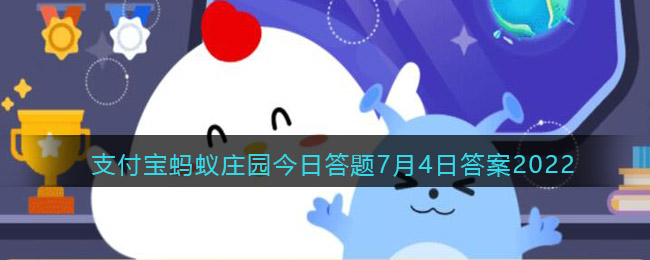 支付宝蚂蚁庄园今日答题7月4日答案2022